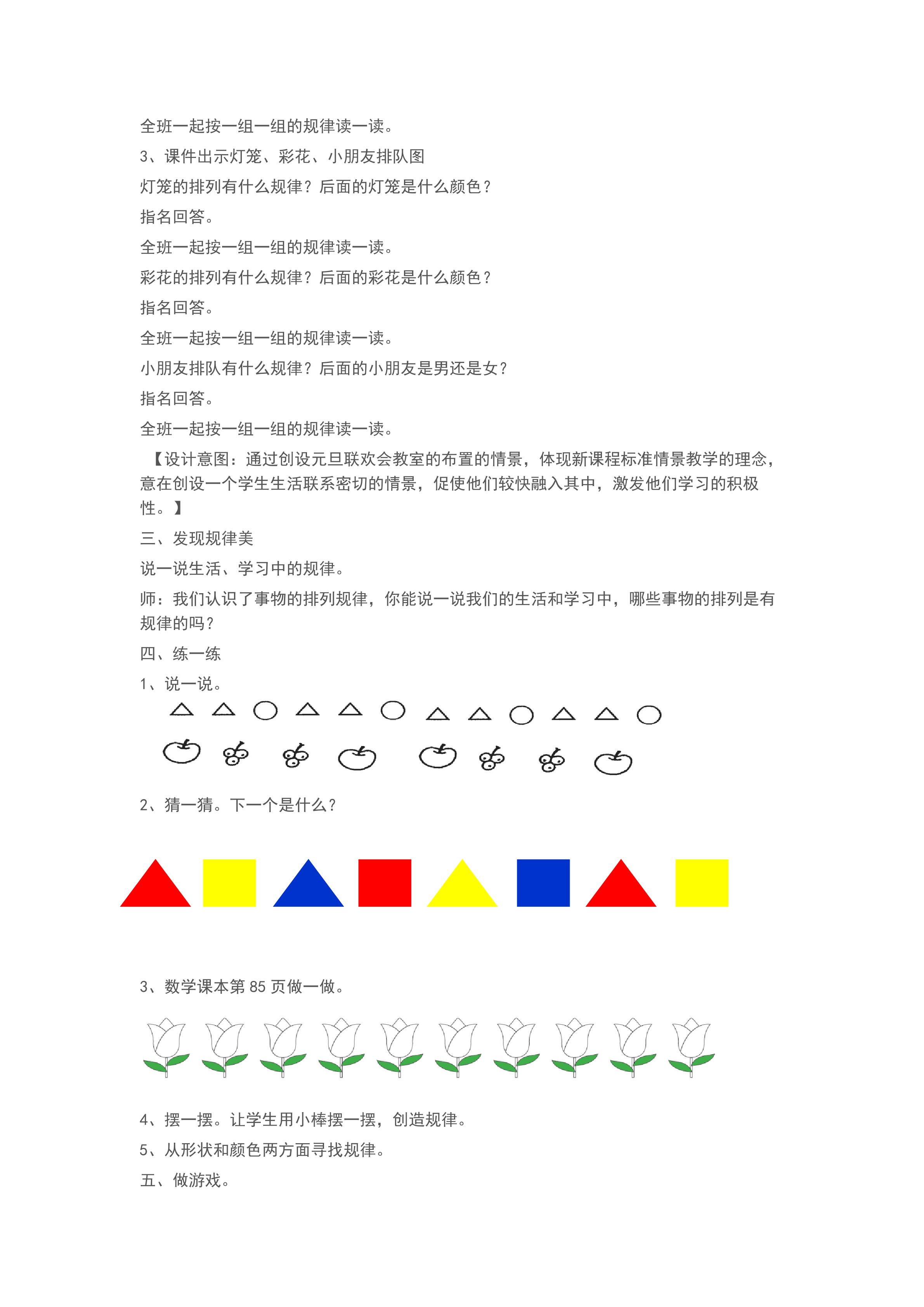 全班一起按一组一组的规律读一读。
3、课件出示灯笼、彩花、小朋友排队图
灯笼的排列有什么规律？后面的灯笼是什么颜色？
指名回答。
全班一起按一组一组的规律读一读。
彩花的排列有什么规律？后面的彩花是什么颜色？
指名回答。
全班一起按一组一组的规律读一读。
小朋友排队有什么规律？后面的小朋友是男还是女？
指名回答。
全班一起按一组一组的规律读一读。
【设计意图：通过创设元旦联欢会教室的布置的情景，体现新课程标准情景教学的理念，意在创设一个学生生活联系密切的情景，促使他们较快融入其中，激发他们学习的积极性。】
三、发现规律美
说一说生活、学习中的规律。
师：我们认识了事物的排列规律，你能说一说我们的生活和学习中，哪些事物的排列是有规律的吗？
四、练一练
1、说一说。
2、猜一猜。下一个是什么？
3、数学课本第 85 页做一做。
4、摆一摆。让学生用小棒摆一摆，创造规律。
5、从形状和颜色两方面寻找规律。
五、做游戏。